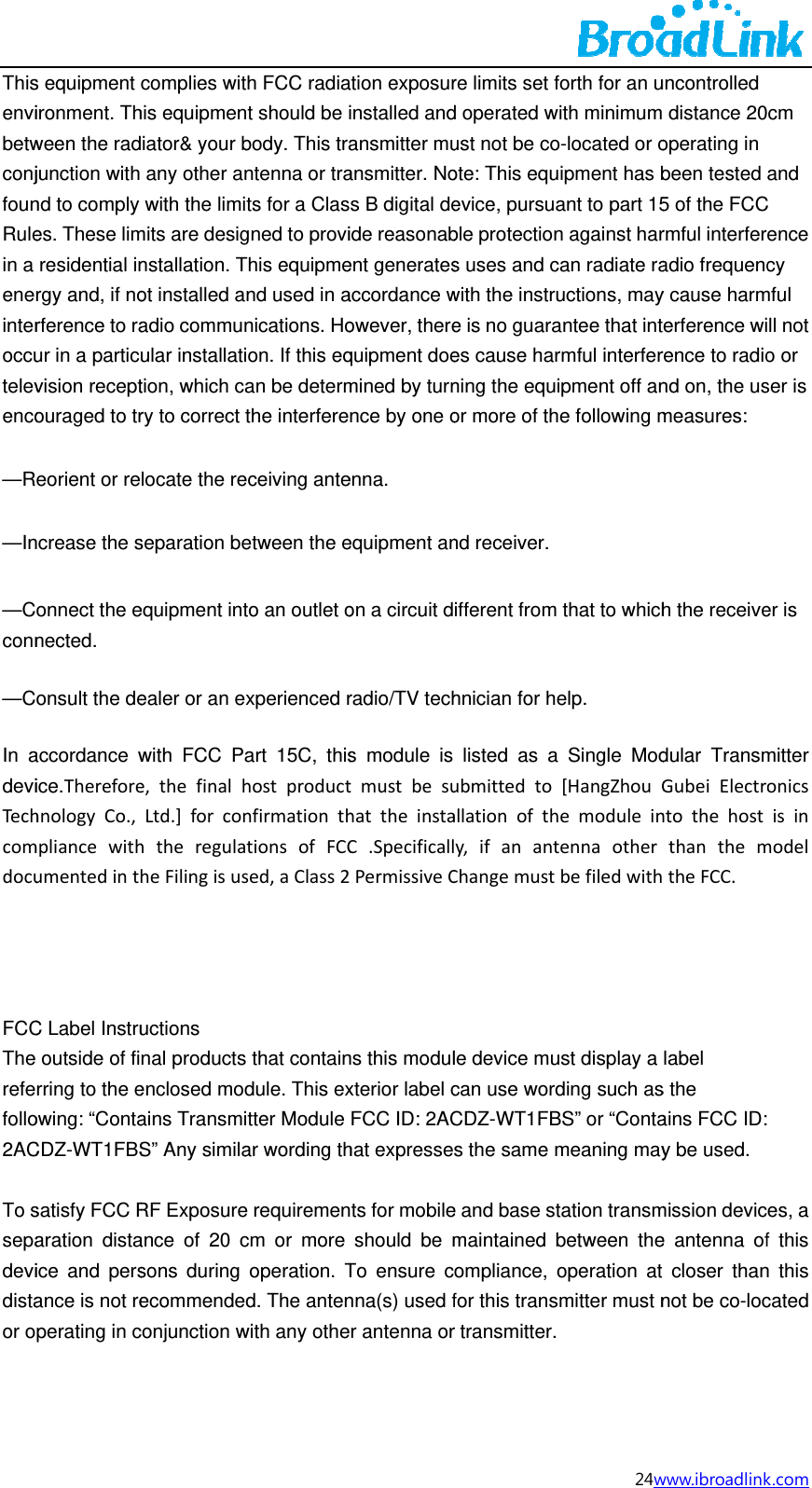 BroadLink

This equipment complies with FCC radiation exposure limits set forth for an uncontrolled environment. This equipment should be installed and operated with minimum distance 20cm between the radiator& your body. This transmitter must not be co-located or operating in conjunction with any other antenna or transmitter. Note: This equipment has been tested and found to comply with the limits for a Class B digital device, pursuant to part 15 of the FCC Rules. These limits are designed to provide reasonable protection against harmful interference in a residential installation. This equipment generates uses and can radiate radio frequency energy and, if not installed and used in accordance with the instructions, may cause harmful interference to radio communications. However, there is no guarantee that interference will not occur in a particular installation. If this equipment does cause harmful interference to radio or television reception, which can be determined by turning the equipment off and on, the user is encouraged to try to correct the interference by one or more of the following measures:

—Reorient or relocate the receiving antenna.

—Increase the separation between the equipment and receiver.

—Connect the equipment into an outlet on a circuit different from that to which the receiver is connected.

—Consult the dealer or an experienced radio/TV technician for help.

In accordance with FCC Part 15C, this module is listed as a Single Modular Transmitter device.Therefore, the final host product must be submitted to [HangZhou Gubei Electronics Technology Co., Ltd.] for confirmation that the installation of the module into the host is in compliance with the regulations of FCC .Specifically, if an antenna other than the model documented in the Filing is used, a Class 2 Permissive Change must be filed with the FCC.

FCC Label Instructions
The outside of final products that contains this module device must display a label referring to the enclosed module. This exterior label can use wording such as the following: “Contains Transmitter Module FCC ID: 2ACDZ-WT1FBS” or “Contains FCC ID: 2ACDZ-WT1FBS” Any similar wording that expresses the same meaning may be used.

To satisfy FCC RF Exposure requirements for mobile and base station transmission devices, a separation distance of 20 cm or more should be maintained between the antenna of this device and persons during operation. To ensure compliance, operation at closer than this distance is not recommended. The antenna(s) used for this transmitter must not be co-located or operating in conjunction with any other antenna or transmitter.

24www.ibroadlink.com